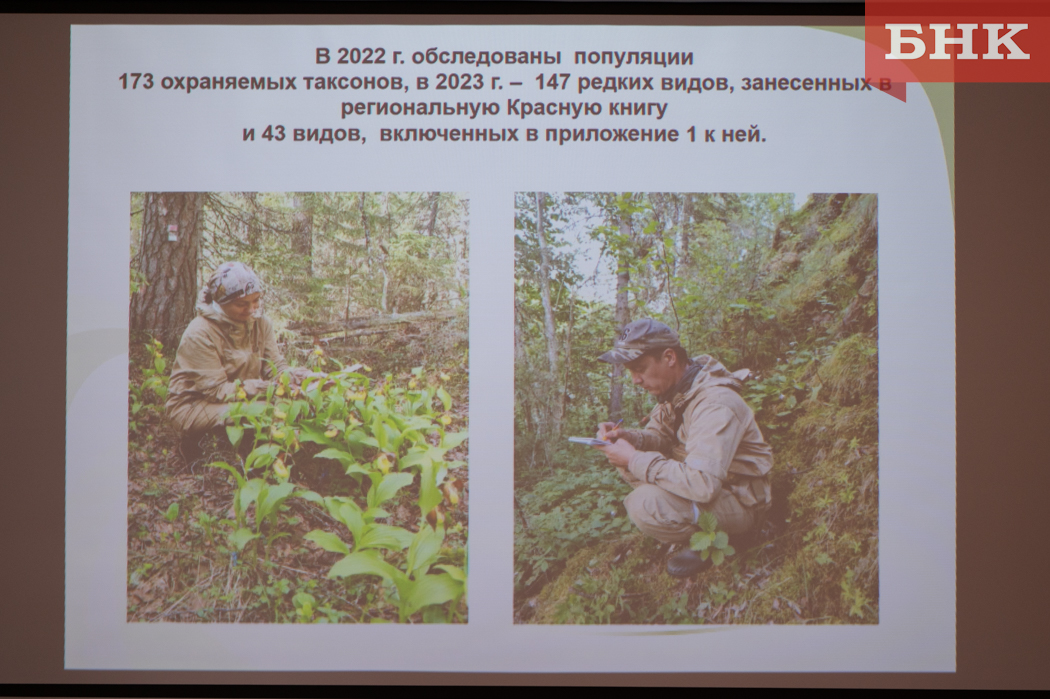 В 2022 г. обследованы популяции 173 охраняемых таксонов, в 2023 г. – 147 редких видов, занесенных в региональную Красную книгу и 43 видов, включенных в приложение 1 к ней.

БНК